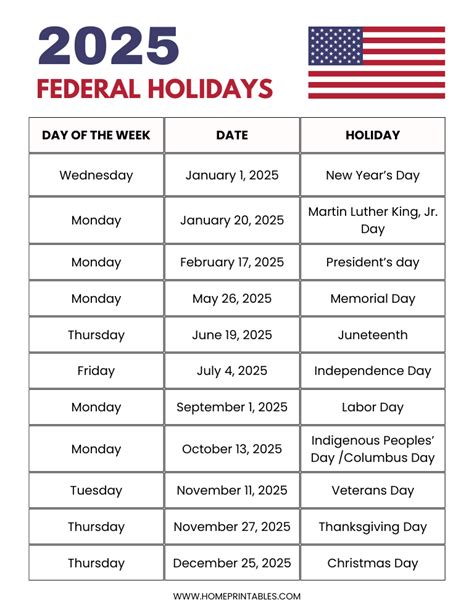 2025
FEDERAL HOLIDAYS

| DAY OF THE WEEK | DATE | HOLIDAY |
|---|---|---|
| Wednesday | January 1, 2025 | New Year's Day |
| Monday | January 20, 2025 | Martin Luther King, Jr. Day |
| Monday | February 17, 2025 | President's day |
| Monday | May 26, 2025 | Memorial Day |
| Thursday | June 19, 2025 | Juneteenth |
| Friday | July 4, 2025 | Independence Day |
| Monday | September 1, 2025 | Labor Day |
| Monday | October 13, 2025 | Indigenous Peoples' Day /Columbus Day |
| Tuesday | November 11, 2025 | Veterans Day |
| Thursday | November 27, 2025 | Thanksgiving Day |
| Thursday | December 25, 2025 | Christmas Day |

WWW.HOMEPRINTABLES.COM